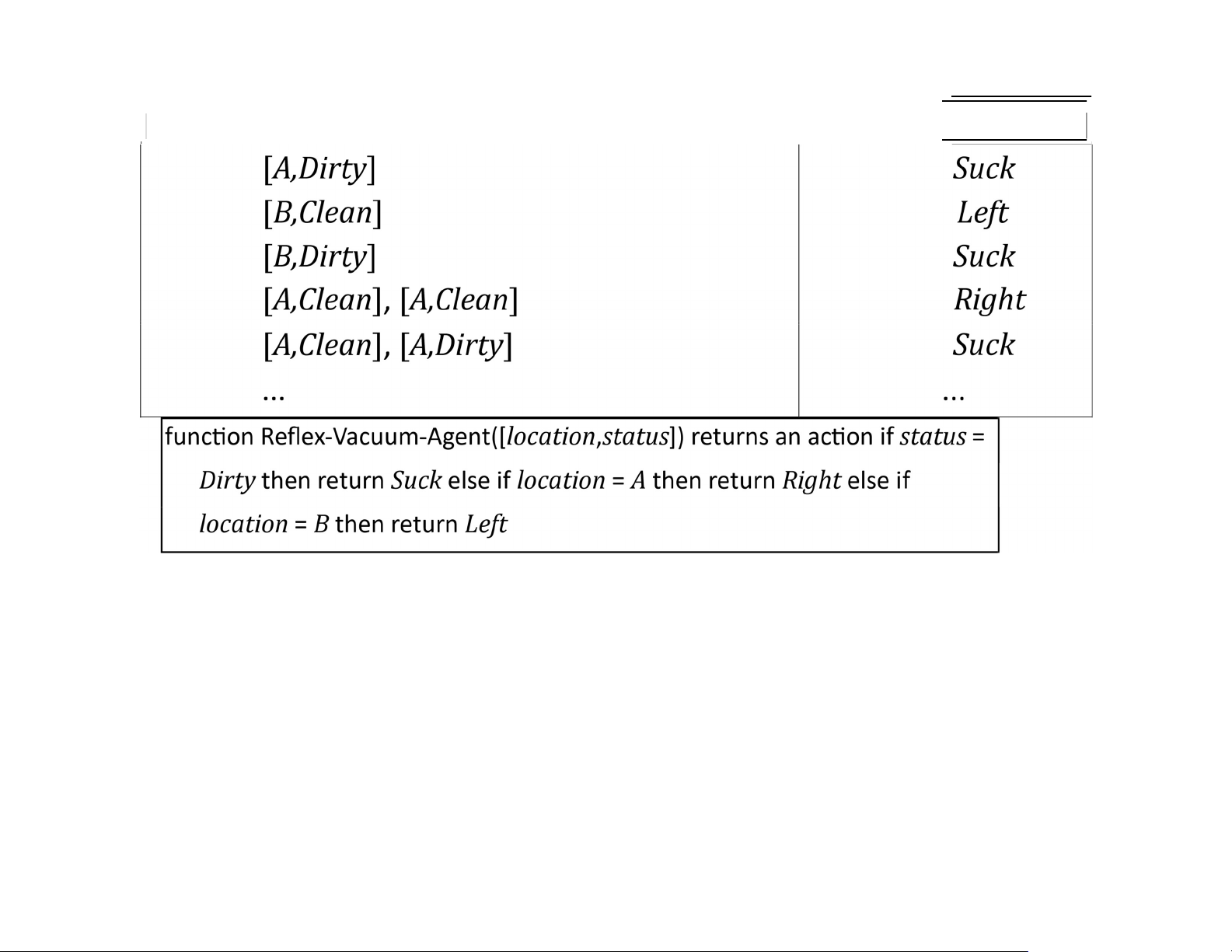 | | |
|---|---|
| [A,Dirty] | Suck |
| [B,Clean] | Left |
| [B,Dirty] | Suck |
| [A,Clean], [A,Clean] | Right |
| [A,Clean], [A,Dirty] | Suck |
| ... | ... |

function Reflex-Vacuum-Agent([location,status]) returns an action if status = Dirty then return Suck else if location = A then return Right else if location = B then return Left